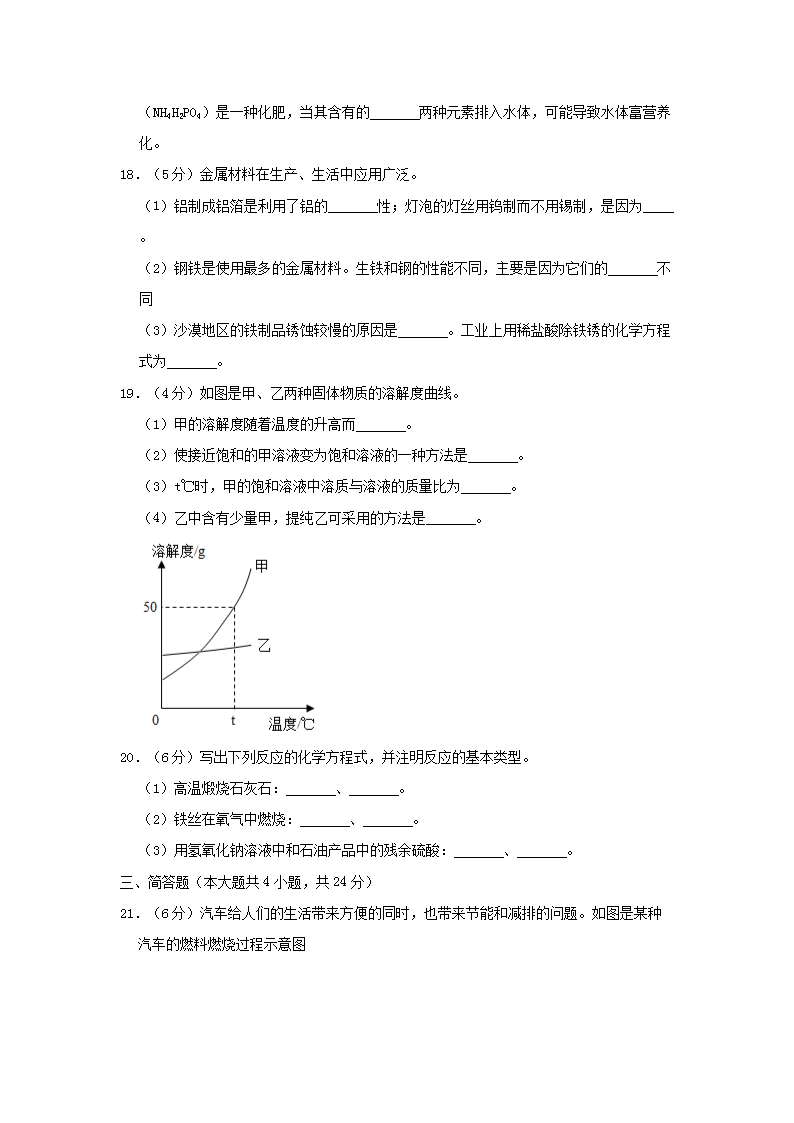 （$NH_4H_2PO_4$）是一种化肥，当其含有的______两种元素排入水体，可能导致水体富营养化。

18．（5分）金属材料在生产、生活中应用广泛。

（1）铝制成铝箔是利用了铝的______性；灯泡的灯丝用钨制而不用锡制，是因为____。

（2）钢铁是使用最多的金属材料。生铁和钢的性能不同，主要是因为它们的______不同

（3）沙漠地区的铁制品锈蚀较慢的原因是______。工业上用稀盐酸除铁锈的化学方程式为______。

19．（4分）如图是甲、乙两种固体物质的溶解度曲线。

（1）甲的溶解度随着温度的升高而______。

（2）使接近饱和的甲溶液变为饱和溶液的一种方法是______。

（3）t℃时，甲的饱和溶液中溶质与溶液的质量比为______。

（4）乙中含有少量甲，提纯乙可采用的方法是______。

溶解度/g
甲
50
乙
0
t
温度/℃

20．（6分）写出下列反应的化学方程式，并注明反应的基本类型。

（1）高温煅烧石灰石：______、______。

（2）铁丝在氧气中燃烧：______、______。

（3）用氢氧化钠溶液中和石油产品中的残余硫酸：______、______。

三、简答题（本大题共4小题，共24分）

21．（6分）汽车给人们的生活带来方便的同时，也带来节能和减排的问题。如图是某种汽车的燃料燃烧过程示意图